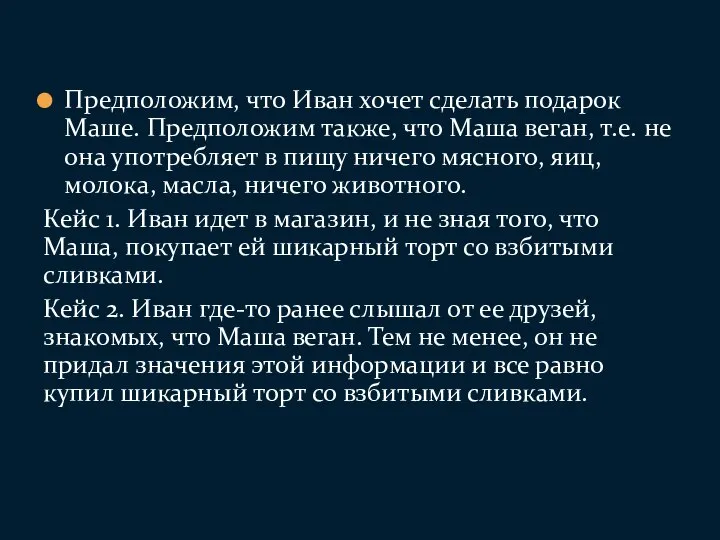 Предположим, что Иван хочет сделать подарок Маше. Предположим также, что Маша веган, т.е. не она употребляет в пищу ничего мясного, яиц, молока, масла, ничего животного.

Кейс 1. Иван идет в магазин, и не зная того, что Маша, покупает ей шикарный торт со взбитыми сливками.

Кейс 2. Иван где-то ранее слышал от ее друзей, знакомых, что Маша веган. Тем не менее, он не придал значения этой информации и все равно купил шикарный торт со взбитыми сливками.